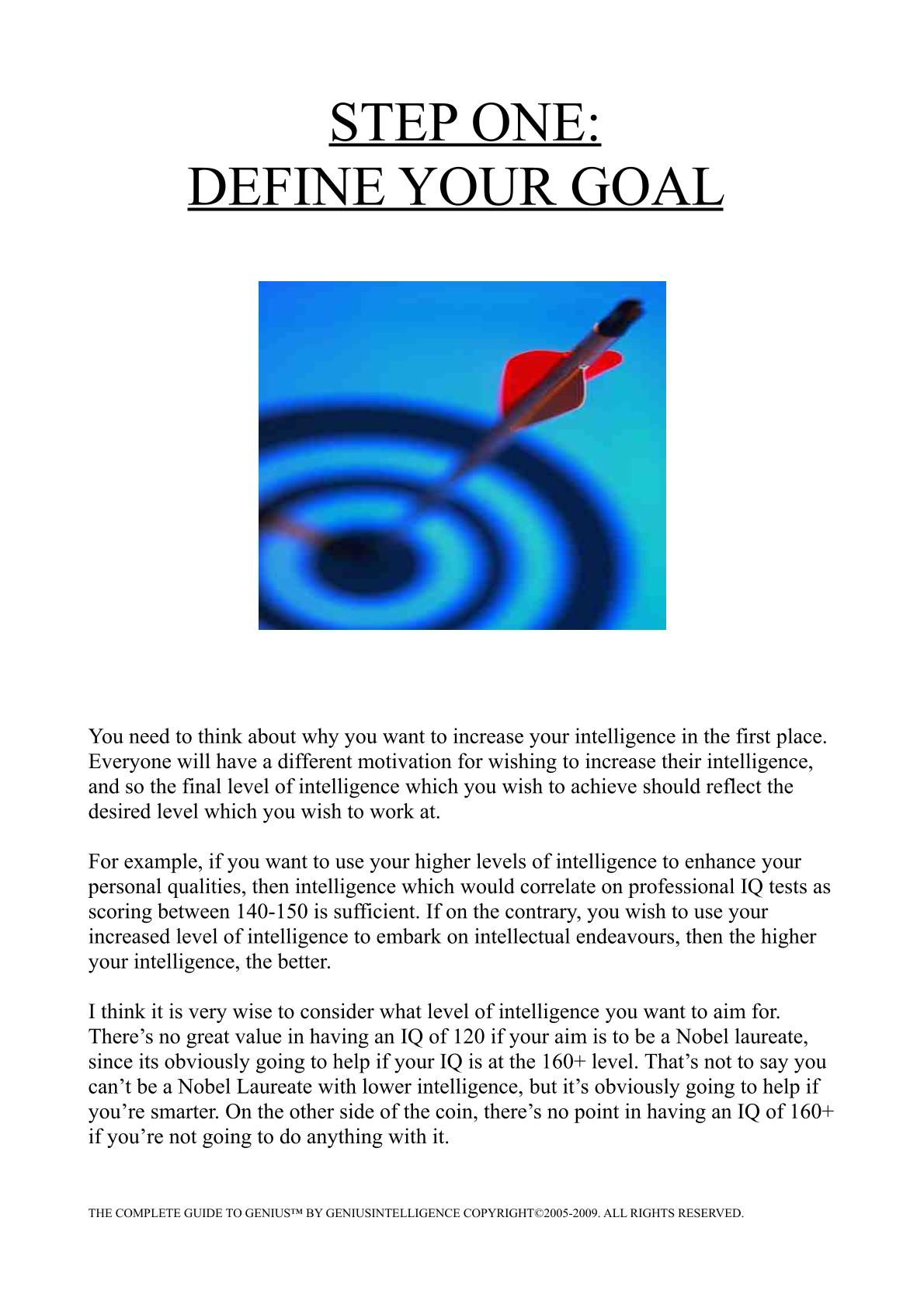 STEP ONE:
DEFINE YOUR GOAL

You need to think about why you want to increase your intelligence in the first place. Everyone will have a different motivation for wishing to increase their intelligence, and so the final level of intelligence which you wish to achieve should reflect the desired level which you wish to work at.

For example, if you want to use your higher levels of intelligence to enhance your personal qualities, then intelligence which would correlate on professional IQ tests as scoring between 140-150 is sufficient. If on the contrary, you wish to use your increased level of intelligence to embark on intellectual endeavours, then the higher your intelligence, the better.

I think it is very wise to consider what level of intelligence you want to aim for. There’s no great value in having an IQ of 120 if your aim is to be a Nobel laureate, since its obviously going to help if your IQ is at the 160+ level. That’s not to say you can’t be a Nobel Laureate with lower intelligence, but it’s obviously going to help if you’re smarter. On the other side of the coin, there’s no point in having an IQ of 160+ if you’re not going to do anything with it.

THE COMPLETE GUIDE TO GENIUS™ BY GENIUSINTELLIGENCE COPYRIGHT©2005-2009. ALL RIGHTS RESERVED.